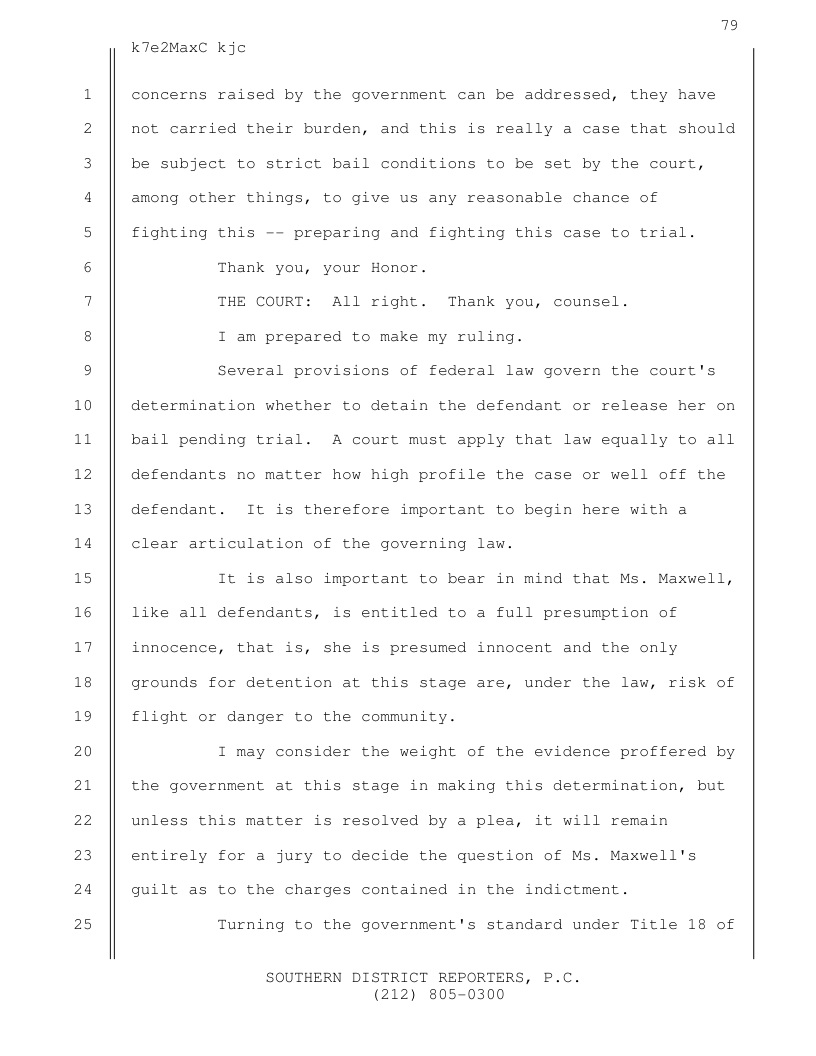 79

k7e2MaxC kjc

1 concerns raised by the government can be addressed, they have
2 not carried their burden, and this is really a case that should
3 be subject to strict bail conditions to be set by the court,
4 among other things, to give us any reasonable chance of
5 fighting this -- preparing and fighting this case to trial.
6 Thank you, your Honor.
7 THE COURT: All right. Thank you, counsel.
8 I am prepared to make my ruling.
9 Several provisions of federal law govern the court's
10 determination whether to detain the defendant or release her on
11 bail pending trial. A court must apply that law equally to all
12 defendants no matter how high profile the case or well off the
13 defendant. It is therefore important to begin here with a
14 clear articulation of the governing law.
15 It is also important to bear in mind that Ms. Maxwell,
16 like all defendants, is entitled to a full presumption of
17 innocence, that is, she is presumed innocent and the only
18 grounds for detention at this stage are, under the law, risk of
19 flight or danger to the community.
20 I may consider the weight of the evidence proffered by
21 the government at this stage in making this determination, but
22 unless this matter is resolved by a plea, it will remain
23 entirely for a jury to decide the question of Ms. Maxwell's
24 guilt as to the charges contained in the indictment.
25 Turning to the government's standard under Title 18 of

SOUTHERN DISTRICT REPORTERS, P.C.
(212) 805-0300